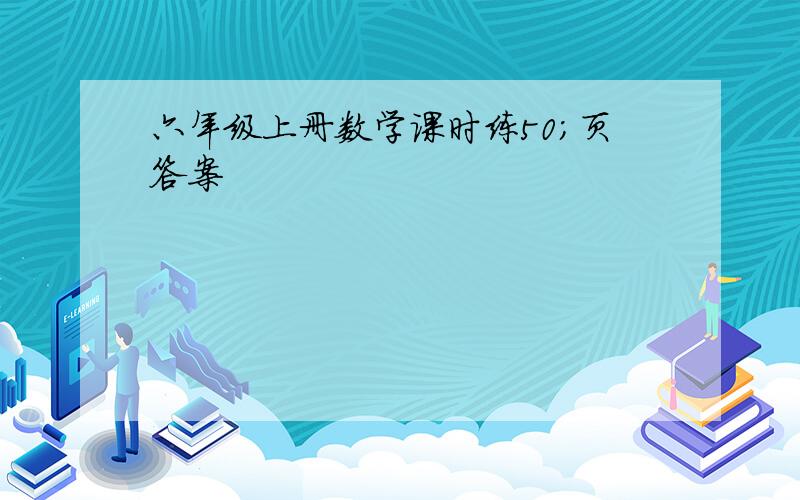 六年级上册数学课时练50;页答案

E-LEARNING